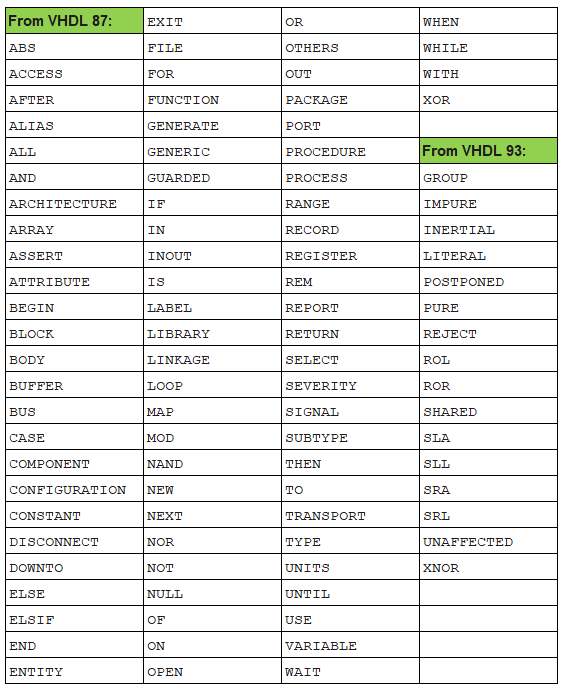 | From VHDL 87: | EXIT | OR | WHEN |
|---|---|---|---|
| ABS | FILE | OTHERS | WHILE |
| ACCESS | FOR | OUT | WITH |
| AFTER | FUNCTION | PACKAGE | XOR |
| ALIAS | GENERATE | PORT | |
| ALL | GENERIC | PROCEDURE | From VHDL 93: |
| AND | GUARDED | PROCESS | GROUP |
| ARCHITECTURE | IF | RANGE | IMPURE |
| ARRAY | IN | RECORD | INERTIAL |
| ASSERT | INOUT | REGISTER | LITERAL |
| ATTRIBUTE | IS | REM | POSTPONED |
| BEGIN | LABEL | REPORT | PURE |
| BLOCK | LIBRARY | RETURN | REJECT |
| BODY | LINKAGE | SELECT | ROL |
| BUFFER | LOOP | SEVERITY | ROR |
| BUS | MAP | SIGNAL | SHARED |
| CASE | MOD | SUBTYPE | SLA |
| COMPONENT | NAND | THEN | SLL |
| CONFIGURATION | NEW | TO | SRA |
| CONSTANT | NEXT | TRANSPORT | SRL |
| DISCONNECT | NOR | TYPE | UNAFFECTED |
| DOWNTO | NOT | UNITS | XNOR |
| ELSE | NULL | UNTIL | |
| ELSIF | OF | USE | |
| END | ON | VARIABLE | |
| ENTITY | OPEN | WAIT | |